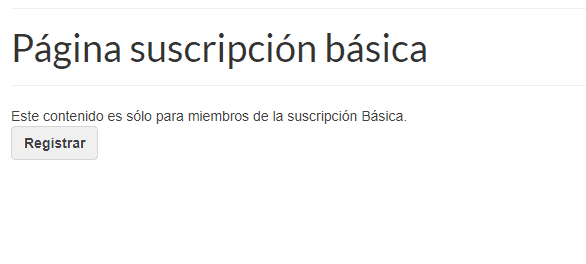 Página suscripción básica

Este contenido es sólo para miembros de la suscripción Básica.

Registrar